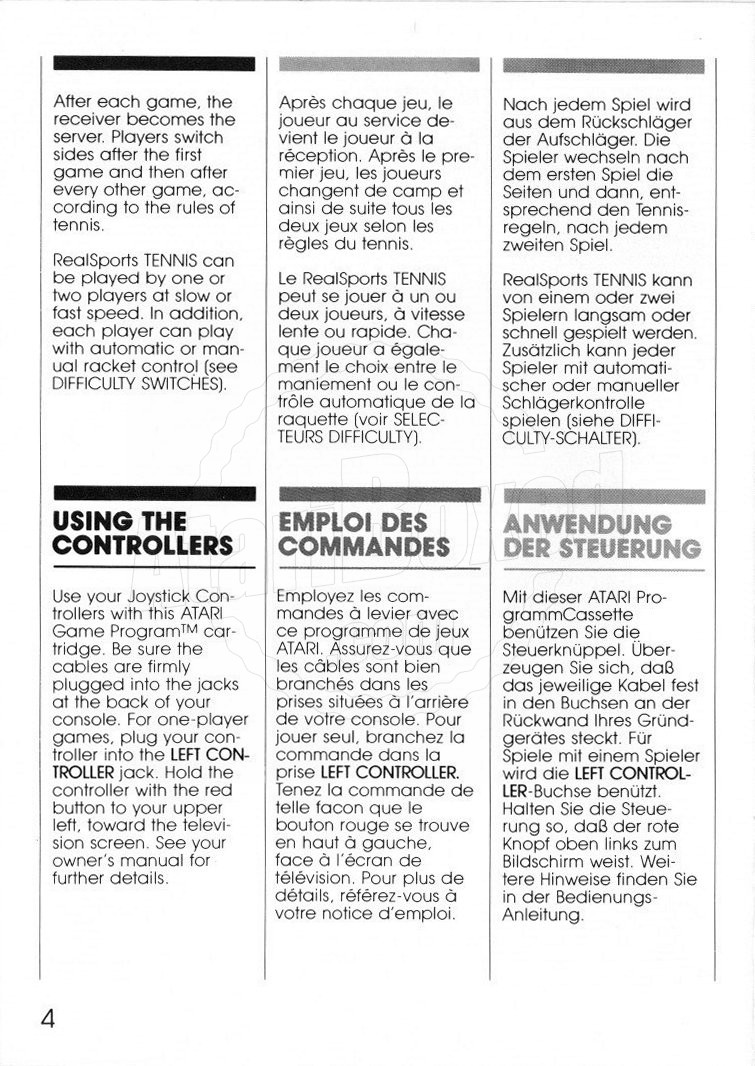 After each game, the receiver becomes the server. Players switch sides after the first game and then after every other game, according to the rules of tennis.

RealSports TENNIS can be played by one or two players at slow or fast speed. In addition, each player can play with automatic or manual racket control (see DIFFICULTY SWITCHES).

USING THE CONTROLLERS

Use your Joystick Controllers with this ATARI Game Program™ cartridge. Be sure the cables are firmly plugged into the jacks at the back of your console. For one-player games, plug your controller into the LEFT CONTROLLER jack. Hold the controller with the red button to your upper left, toward the television screen. See your owner's manual for further details.

Après chaque jeu, le joueur au service devient le joueur à la réception. Après le premier jeu, les joueurs changent de camp et ainsi de suite tous les deux jeux selon les règles du tennis.

Le RealSports TENNIS peut se jouer à un ou deux joueurs, à vitesse lente ou rapide. Chaque joueur a également le choix entre le maniement ou le contrôle automatique de la raquette (voir SELECTEURS DIFFICULTY).

EMPLOI DES COMMANDES

Employez les commandes à levier avec ce programme de jeux ATARI. Assurez-vous que les câbles sont bien branchés dans les prises situées à l'arrière de votre console. Pour jouer seul, branchez la commande dans la prise LEFT CONTROLLER. Tenez la commande de telle facon que le bouton rouge se trouve en haut à gauche, face à l'écran de télévision. Pour plus de détails, référez-vous à votre notice d'emploi.

Nach jedem Spiel wird aus dem Rückschläger der Aufschläger. Die Spieler wechseln nach dem ersten Spiel die Seiten und dann, entsprechend den Tennisregeln, nach jedem zweiten Spiel.

RealSports TENNIS kann von einem oder zwei Spielern langsam oder schnell gespielt werden. Zusätzlich kann jeder Spieler mit automatischer oder manueller Schlägerkontrolle spielen (siehe DIFFICULTY-SCHALTER).

ANWENDUNG DER STEUERUNG

Mit dieser ATARI ProgrammCassette benützen Sie die Steuerknüppel. Überzeugen Sie sich, daß das jeweilige Kabel fest in den Buchsen an der Rückwand Ihres Gründgerätes steckt. Für Spiele mit einem Spieler wird die LEFT CONTROLLER-Buchse benützt. Halten Sie die Steuerung so, daß der rote Knopf oben links zum Bildschirm weist. Weitere Hinweise finden Sie in der Bedienungs-Anleitung.

4